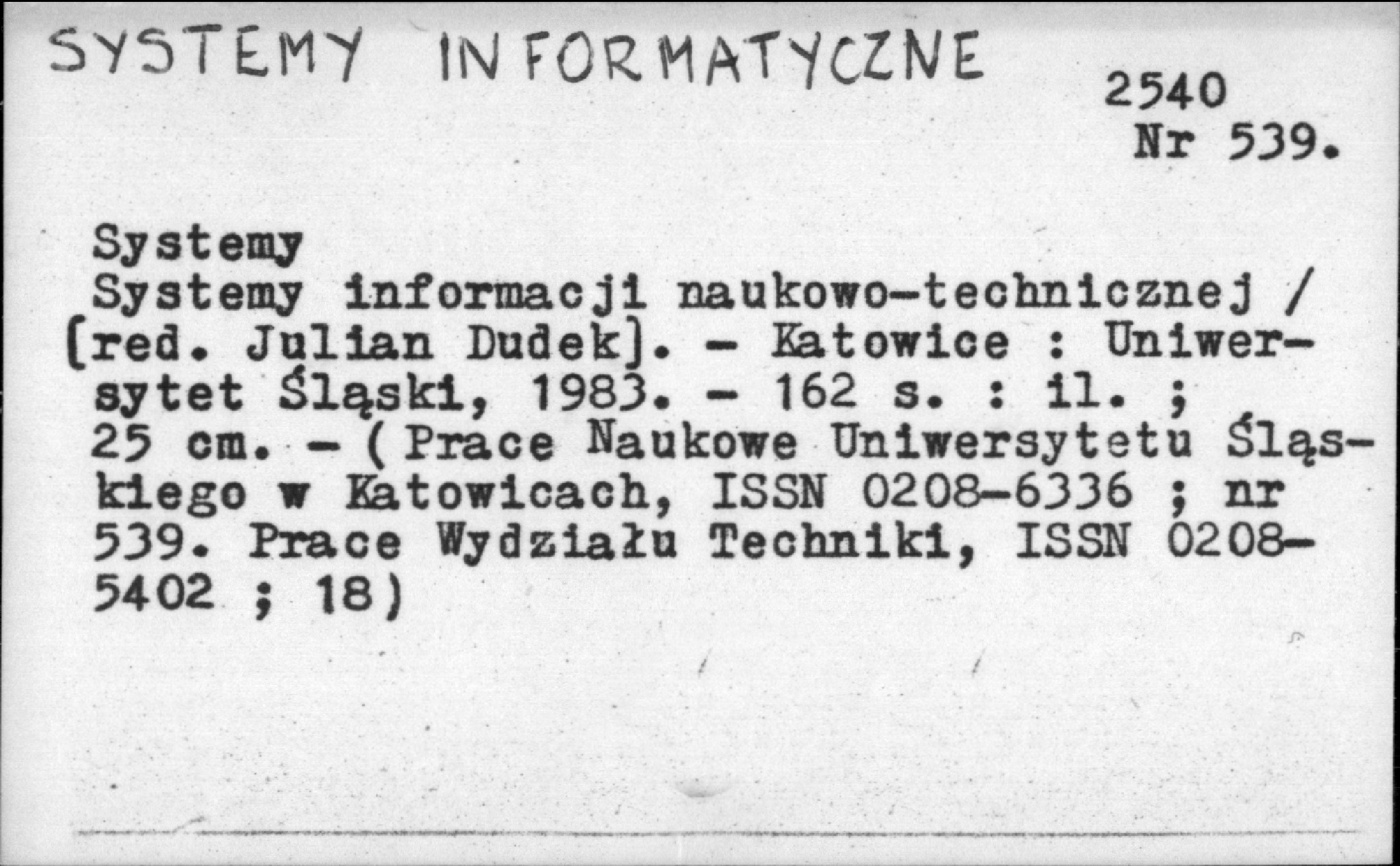 SYSTEMY INFORMATYCZNE

2540
Nr 539.

Systemy
Systemy informacji naukowo-technicznej / [red. Julian Dudek]. - Katowice : Uniwersytet Śląski, 1983. - 162 s. : il. ; 25 cm. - ( Prace Naukowe Uniwersytetu Śląskiego w Katowicach, ISSN 0208-6336 ; nr 539. Prace Wydziału Techniki, ISSN 0208-5402 ; 18)